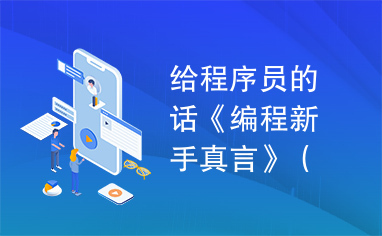 给程序员的话《编程新手真言》（